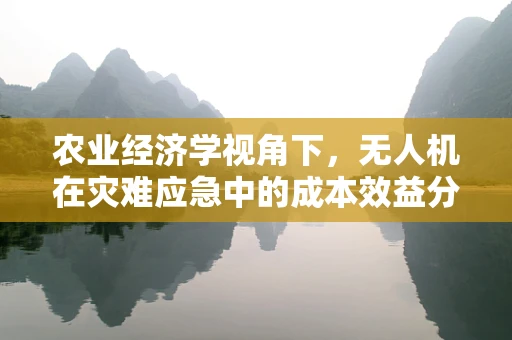 农业经济学视角下，无人机在灾难应急中的成本效益分